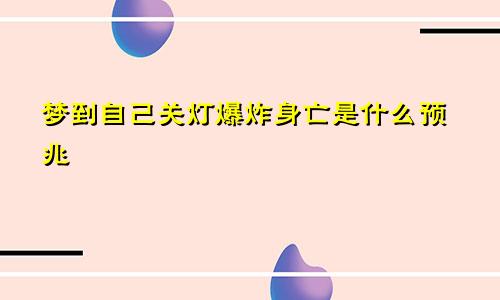 梦到自己关灯爆炸身亡是什么预兆